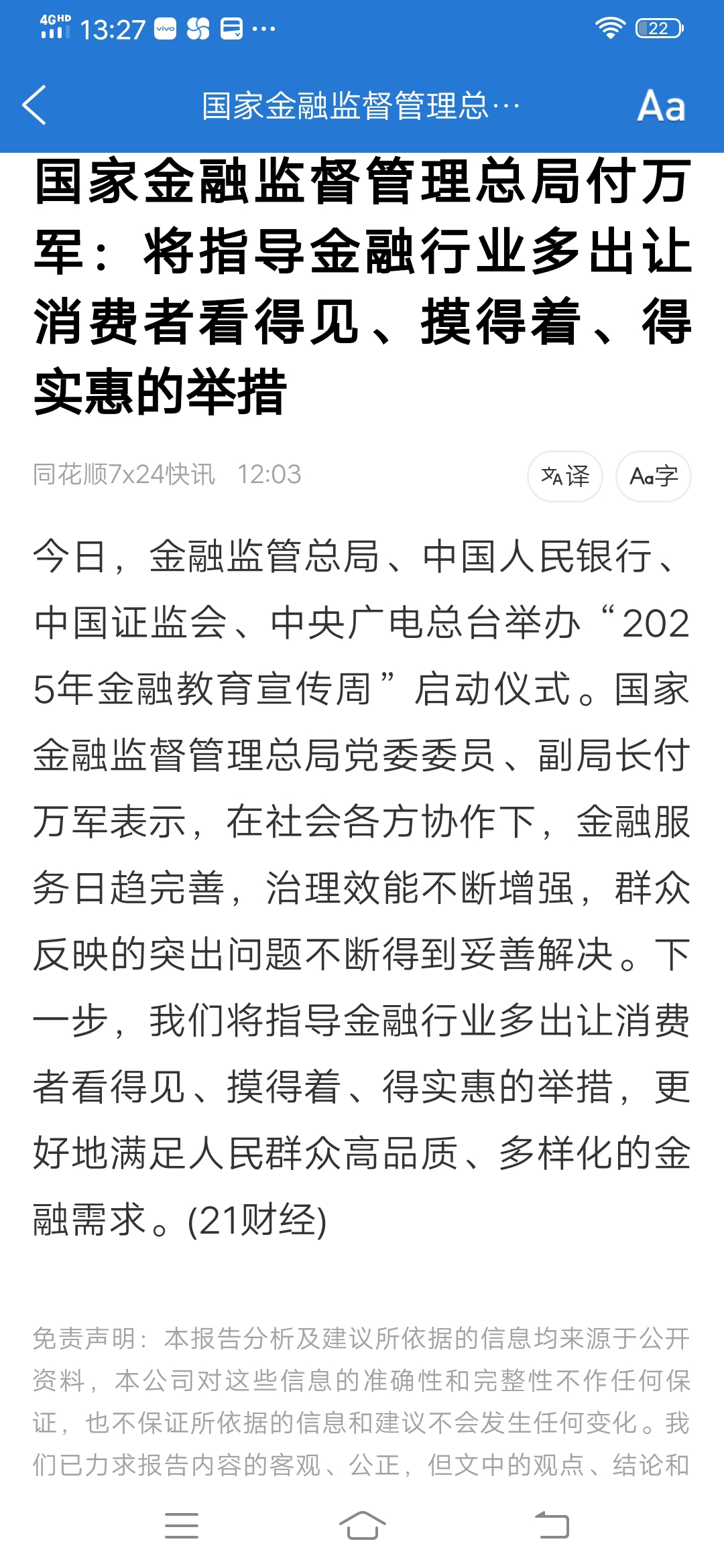 4GHD 13:27 vivo ··· 22

国家金融监督管理总···
Aa

国家金融监督管理总局付万军：将指导金融行业多出让消费者看得见、摸得着、得实惠的举措

同花顺7x24快讯 12:03
译
Aa字

今日，金融监管总局、中国人民银行、中国证监会、中央广电总台举办“2025年金融教育宣传周”启动仪式。国家金融监督管理总局党委委员、副局长付万军表示，在社会各方协作下，金融服务日趋完善，治理效能不断增强，群众反映的突出问题不断得到妥善解决。下一步，我们将指导金融行业多出让消费者看得见、摸得着、得实惠的举措，更好地满足人民群众高品质、多样化的金融需求。(21财经)

免责声明：本报告分析及建议所依据的信息均来源于公开资料，本公司对这些信息的准确性和完整性不作任何保证，也不保证所依据的信息和建议不会发生任何变化。我们已力求报告内容的客观、公正，但文中的观点、结论和